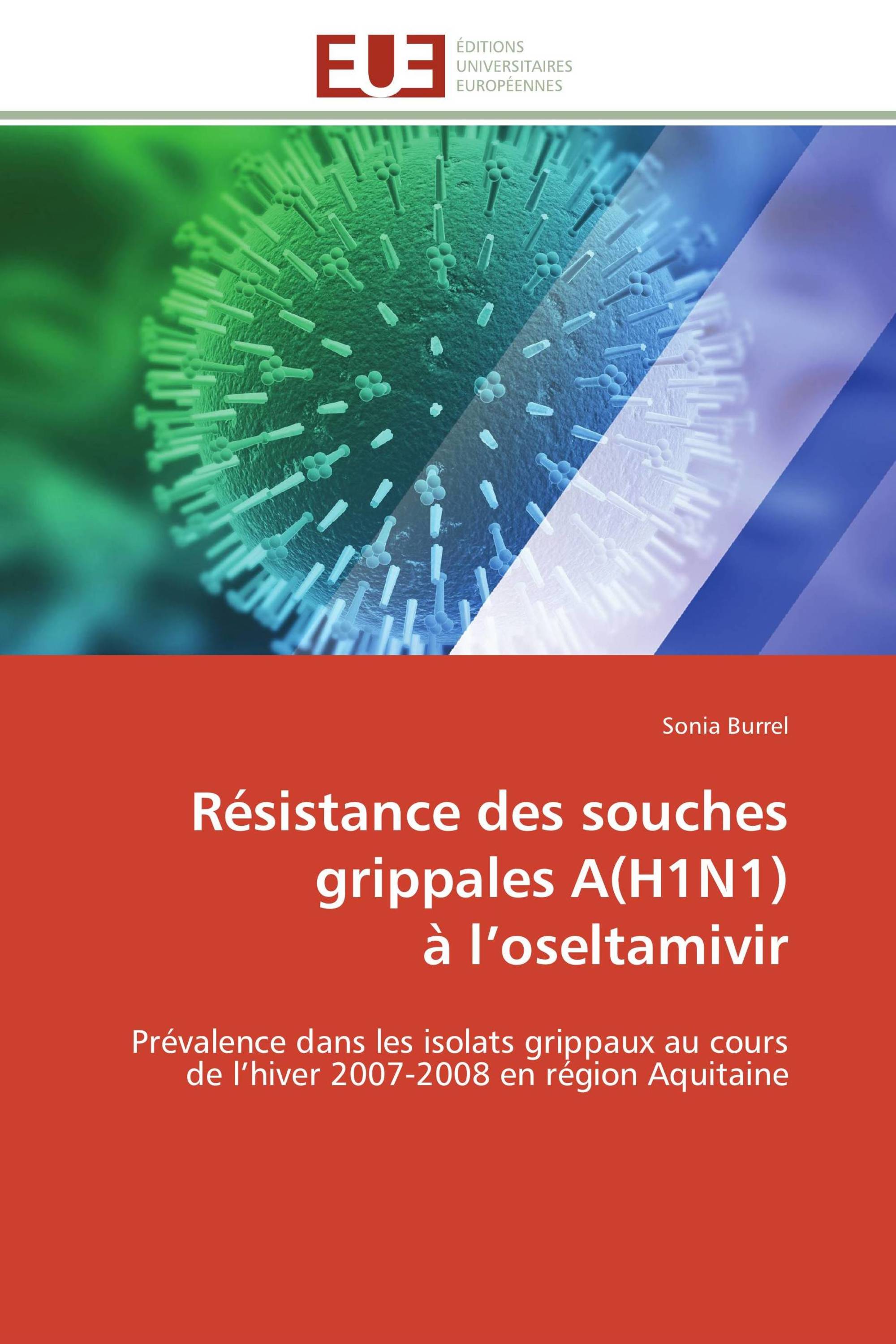 EUE

ÉDITIONS
UNIVERSITAIRES
EUROPÉENNES

Sonia Burrel

Résistance des souches grippales A(H1N1) à l’oseltamivir

Prévalence dans les isolats grippaux au cours de l’hiver 2007-2008 en région Aquitaine